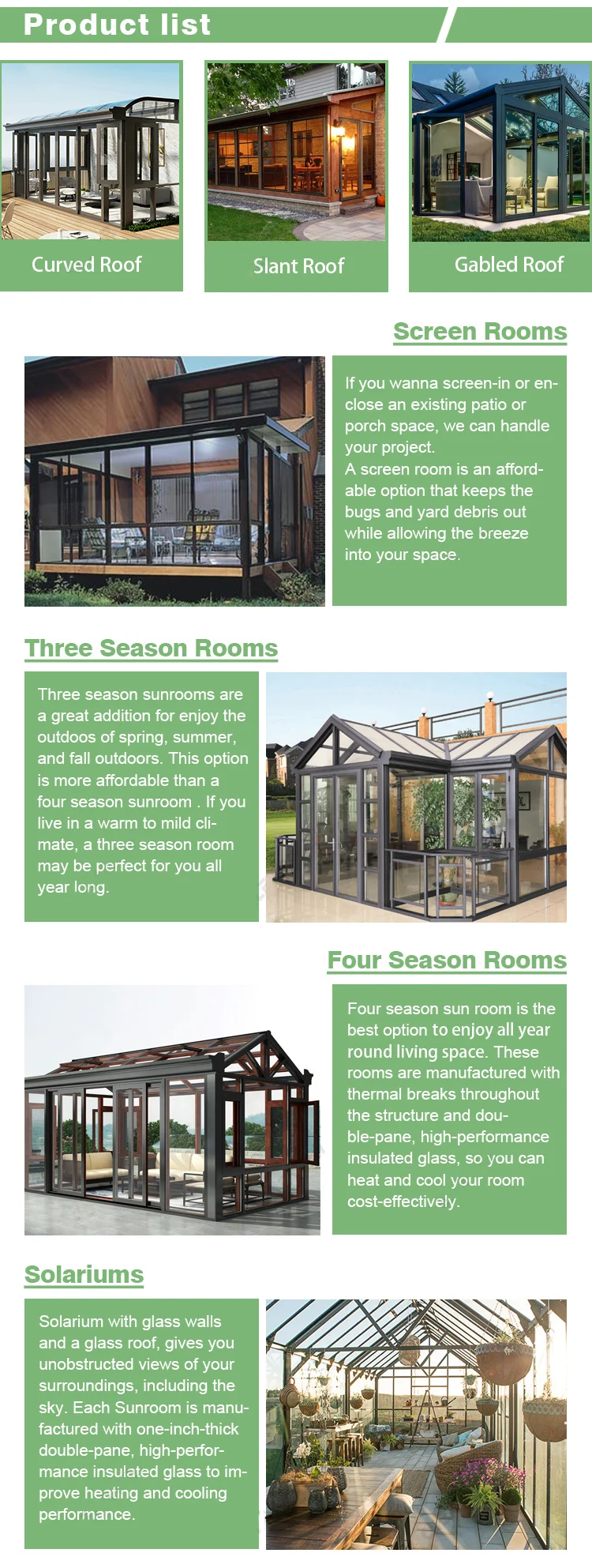 Product list

Curved Roof

Slant Roof

Gabled Roof

Screen Rooms

If you wanna screen-in or enclose an existing patio or porch space, we can handle your project.
A screen room is an affordable option that keeps the bugs and yard debris out while allowing the breeze into your space.

Three Season Rooms

Three season sunrooms are a great addition for enjoy the outdoos of spring, summer, and fall outdoors. This option is more affordable than a four season sunroom . If you live in a warm to mild climate, a three season room may be perfect for you all year long.

Four Season Rooms

Four season sun room is the best option to enjoy all year round living space. These rooms are manufactured with thermal breaks throughout the structure and double-pane, high-performance insulated glass, so you can heat and cool your room cost-effectively.

Solariums

Solarium with glass walls and a glass roof, gives you unobstructed views of your surroundings, including the sky. Each Sunroom is manufactured with one-inch-thick double-pane, high-performance insulated glass to improve heating and cooling performance.